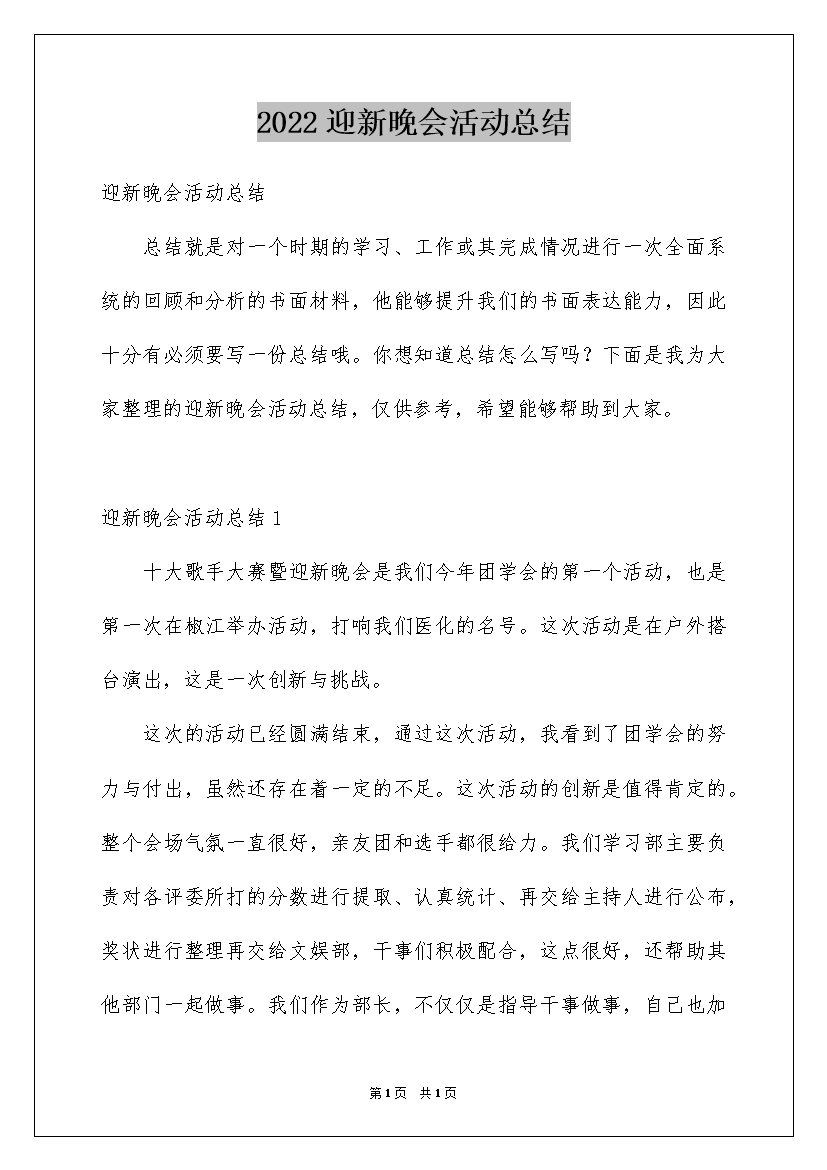 2022 迎新晚会活动总结

迎新晚会活动总结

总结就是对一个时期的学习、工作或其完成情况进行一次全面系统的回顾和分析的书面材料，他能够提升我们的书面表达能力，因此十分有必须要写一份总结哦。你想知道总结怎么写吗？下面是我为大家整理的迎新晚会活动总结，仅供参考，希望能够帮助到大家。

迎新晚会活动总结 1

十大歌手大赛暨迎新晚会是我们今年团学会的第一个活动，也是第一次在椒江举办活动，打响我们医化的名号。这次活动是在户外搭台演出，这是一次创新与挑战。

这次的活动已经圆满结束，通过这次活动，我看到了团学会的努力与付出，虽然还存在着一定的不足。这次活动的创新是值得肯定的。整个会场气氛一直很好，亲友团和选手都很给力。我们学习部主要负责对各评委所打的分数进行提取、认真统计、再交给主持人进行公布，奖状进行整理再交给文娱部，干事们积极配合，这点很好，还帮助其他部门一起做事。我们作为部长，不仅仅是指导干事做事，自己也加

第1页 共1页